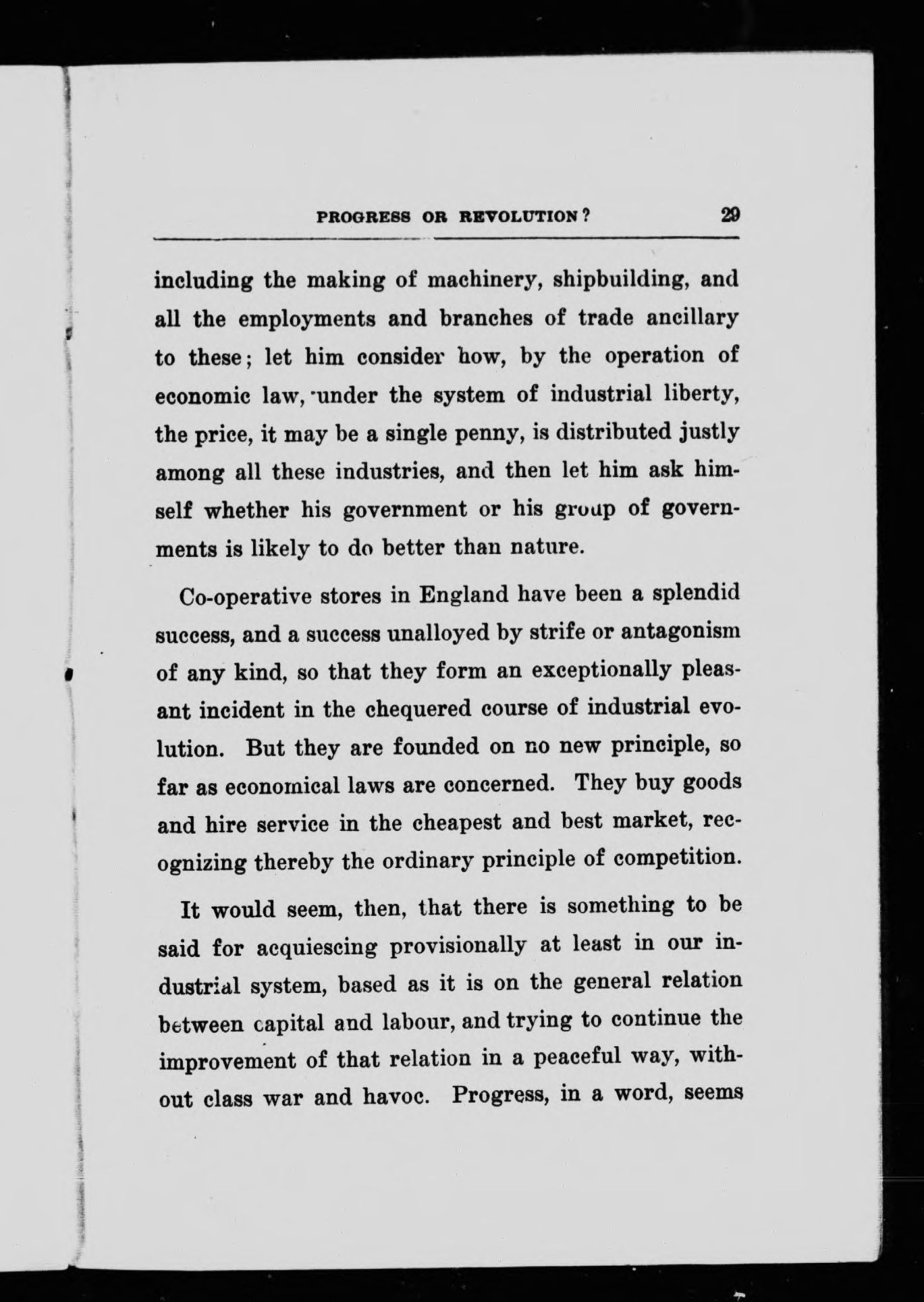 PROGRESS OR REVOLUTION? 29

including the making of machinery, shipbuilding, and all the employments and branches of trade ancillary to these; let him consider how, by the operation of economic law, under the system of industrial liberty, the price, it may be a single penny, is distributed justly among all these industries, and then let him ask himself whether his government or his group of governments is likely to do better than nature.

Co-operative stores in England have been a splendid success, and a success unalloyed by strife or antagonism of any kind, so that they form an exceptionally pleasant incident in the chequered course of industrial evolution. But they are founded on no new principle, so far as economical laws are concerned. They buy goods and hire service in the cheapest and best market, recognizing thereby the ordinary principle of competition.

It would seem, then, that there is something to be said for acquiescing provisionally at least in our industrial system, based as it is on the general relation between capital and labour, and trying to continue the improvement of that relation in a peaceful way, without class war and havoc. Progress, in a word, seems